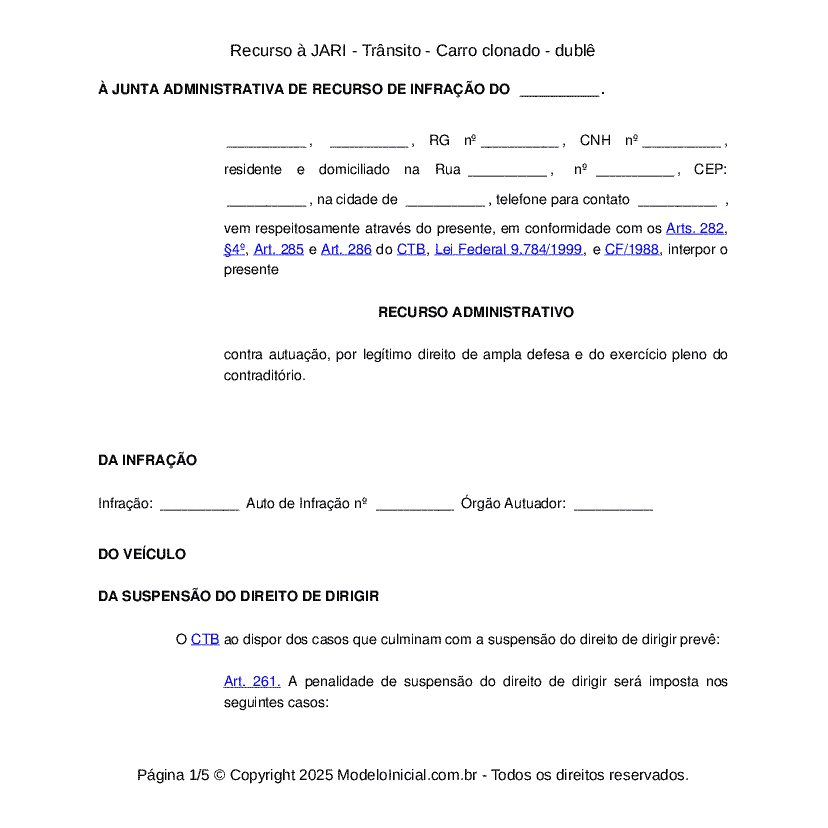 Recurso à JARI - Trânsito - Carro clonado - dublê

À JUNTA ADMINISTRATIVA DE RECURSO DE INFRAÇÃO DO __________.

__________, __________, RG nº __________, CNH nº __________, residente e domiciliado na Rua __________, nº __________, CEP: __________, na cidade de __________, telefone para contato __________, vem respeitosamente através do presente, em conformidade com os Arts. 282, §4º, Art. 285 e Art. 286 do CTB, Lei Federal 9.784/1999, e CF/1988, interpor o presente

RECURSO ADMINISTRATIVO

contra autuação, por legítimo direito de ampla defesa e do exercício pleno do contraditório.

DA INFRAÇÃO

Infração: __________ Auto de Infração nº __________ Órgão Autuador: __________

DO VEÍCULO

DA SUSPENSÃO DO DIREITO DE DIRIGIR

O CTB ao dispor dos casos que culminam com a suspensão do direito de dirigir prevê:

Art. 261. A penalidade de suspensão do direito de dirigir será imposta nos seguintes casos:

Página 1/5 © Copyright 2025 ModeloInicial.com.br - Todos os direitos reservados.